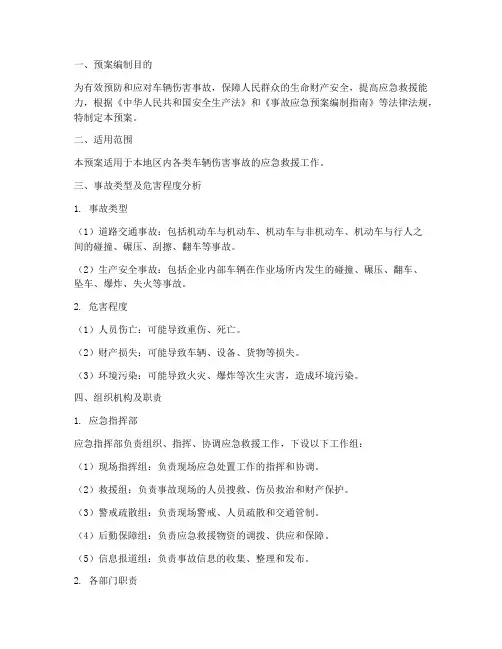 一、预案编制目的

为有效预防和应对车辆伤害事故，保障人民群众的生命财产安全，提高应急救援能力，根据《中华人民共和国安全生产法》和《事故应急预案编制指南》等法律法规，特制定本预案。

二、适用范围

本预案适用于本地区内各类车辆伤害事故的应急救援工作。

三、事故类型及危害程度分析

1. 事故类型

（1）道路交通事故：包括机动车与机动车、机动车与非机动车、机动车与行人之间的碰撞、碾压、刮擦、翻车等事故。

（2）生产安全事故：包括企业内部车辆在作业场所内发生的碰撞、碾压、翻车、坠车、爆炸、失火等事故。

2. 危害程度

（1）人员伤亡：可能导致重伤、死亡。

（2）财产损失：可能导致车辆、设备、货物等损失。

（3）环境污染：可能导致火灾、爆炸等次生灾害，造成环境污染。

四、组织机构及职责

1. 应急指挥部

应急指挥部负责组织、指挥、协调应急救援工作，下设以下工作组：

（1）现场指挥组：负责现场应急处置工作的指挥和协调。

（2）救援组：负责事故现场的人员搜救、伤员救治和财产保护。

（3）警戒疏散组：负责现场警戒、人员疏散和交通管制。

（4）后勤保障组：负责应急救援物资的调拨、供应和保障。

（5）信息报道组：负责事故信息的收集、整理和发布。

2. 各部门职责